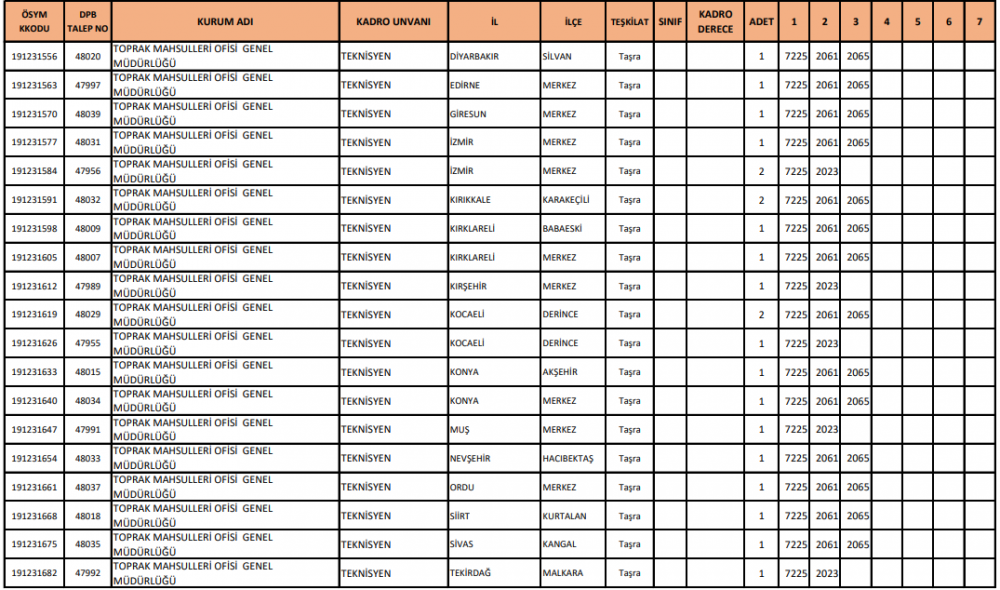 | ÖSYM KKODU | DPB TALEP NO | KURUM ADI | KADRO UNVANI | İL | İLÇE | TEŞKİLAT | SINIF | KADRO DERECE | ADET | 1 | 2 | 3 | 4 | 5 | 6 | 7 |
|---|---|---|---|---|---|---|---|---|---|---|---|---|---|---|---|---|
| 191231556 | 48020 | TOPRAK MAHSULLERİ OFİSİ GENEL MÜDÜRLÜĞÜ | TEKNİSYEN | DİYARBAKIR | SİLVAN | Taşra | | | 1 | 7225 | 2061 | 2065 | | | | |
| 191231563 | 47997 | TOPRAK MAHSULLERİ OFİSİ GENEL MÜDÜRLÜĞÜ | TEKNİSYEN | EDİRNE | MERKEZ | Taşra | | | 1 | 7225 | 2061 | 2065 | | | | |
| 191231570 | 48039 | TOPRAK MAHSULLERİ OFİSİ GENEL MÜDÜRLÜĞÜ | TEKNİSYEN | GİRESUN | MERKEZ | Taşra | | | 1 | 7225 | 2061 | 2065 | | | | |
| 191231577 | 48031 | TOPRAK MAHSULLERİ OFİSİ GENEL MÜDÜRLÜĞÜ | TEKNİSYEN | İZMİR | MERKEZ | Taşra | | | 1 | 7225 | 2061 | 2065 | | | | |
| 191231584 | 47956 | TOPRAK MAHSULLERİ OFİSİ GENEL MÜDÜRLÜĞÜ | TEKNİSYEN | İZMİR | MERKEZ | Taşra | | | 2 | 7225 | 2023 | | | | | |
| 191231591 | 48032 | TOPRAK MAHSULLERİ OFİSİ GENEL MÜDÜRLÜĞÜ | TEKNİSYEN | KIRIKKALE | KARAKEÇİLİ | Taşra | | | 2 | 7225 | 2061 | 2065 | | | | |
| 191231598 | 48009 | TOPRAK MAHSULLERİ OFİSİ GENEL MÜDÜRLÜĞÜ | TEKNİSYEN | KIRKLARELİ | BABAESKİ | Taşra | | | 1 | 7225 | 2061 | 2065 | | | | |
| 191231605 | 48007 | TOPRAK MAHSULLERİ OFİSİ GENEL MÜDÜRLÜĞÜ | TEKNİSYEN | KIRKLARELİ | MERKEZ | Taşra | | | 1 | 7225 | 2061 | 2065 | | | | |
| 191231612 | 47989 | TOPRAK MAHSULLERİ OFİSİ GENEL MÜDÜRLÜĞÜ | TEKNİSYEN | KIRŞEHİR | MERKEZ | Taşra | | | 1 | 7225 | 2023 | | | | | |
| 191231619 | 48029 | TOPRAK MAHSULLERİ OFİSİ GENEL MÜDÜRLÜĞÜ | TEKNİSYEN | KOCAELİ | DERİNCE | Taşra | | | 2 | 7225 | 2061 | 2065 | | | | |
| 191231626 | 47955 | TOPRAK MAHSULLERİ OFİSİ GENEL MÜDÜRLÜĞÜ | TEKNİSYEN | KOCAELİ | DERİNCE | Taşra | | | 1 | 7225 | 2023 | | | | | |
| 191231633 | 48015 | TOPRAK MAHSULLERİ OFİSİ GENEL MÜDÜRLÜĞÜ | TEKNİSYEN | KONYA | AKŞEHİR | Taşra | | | 1 | 7225 | 2061 | 2065 | | | | |
| 191231640 | 48034 | TOPRAK MAHSULLERİ OFİSİ GENEL MÜDÜRLÜĞÜ | TEKNİSYEN | KONYA | MERKEZ | Taşra | | | 1 | 7225 | 2061 | 2065 | | | | |
| 191231647 | 47991 | TOPRAK MAHSULLERİ OFİSİ GENEL MÜDÜRLÜĞÜ | TEKNİSYEN | MUŞ | MERKEZ | Taşra | | | 1 | 7225 | 2023 | | | | | |
| 191231654 | 48033 | TOPRAK MAHSULLERİ OFİSİ GENEL MÜDÜRLÜĞÜ | TEKNİSYEN | NEVŞEHİR | HACIBEKTAŞ | Taşra | | | 1 | 7225 | 2061 | 2065 | | | | |
| 191231661 | 48037 | TOPRAK MAHSULLERİ OFİSİ GENEL MÜDÜRLÜĞÜ | TEKNİSYEN | ORDU | MERKEZ | Taşra | | | 1 | 7225 | 2061 | 2065 | | | | |
| 191231668 | 48018 | TOPRAK MAHSULLERİ OFİSİ GENEL MÜDÜRLÜĞÜ | TEKNİSYEN | SİİRT | KURTALAN | Taşra | | | 1 | 7225 | 2061 | 2065 | | | | |
| 191231675 | 48035 | TOPRAK MAHSULLERİ OFİSİ GENEL MÜDÜRLÜĞÜ | TEKNİSYEN | SİVAS | KANGAL | Taşra | | | 1 | 7225 | 2061 | 2065 | | | | |
| 191231682 | 47992 | TOPRAK MAHSULLERİ OFİSİ GENEL MÜDÜRLÜĞÜ | TEKNİSYEN | TEKİRDAĞ | MALKARA | Taşra | | | 1 | 7225 | 2023 | | | | | |